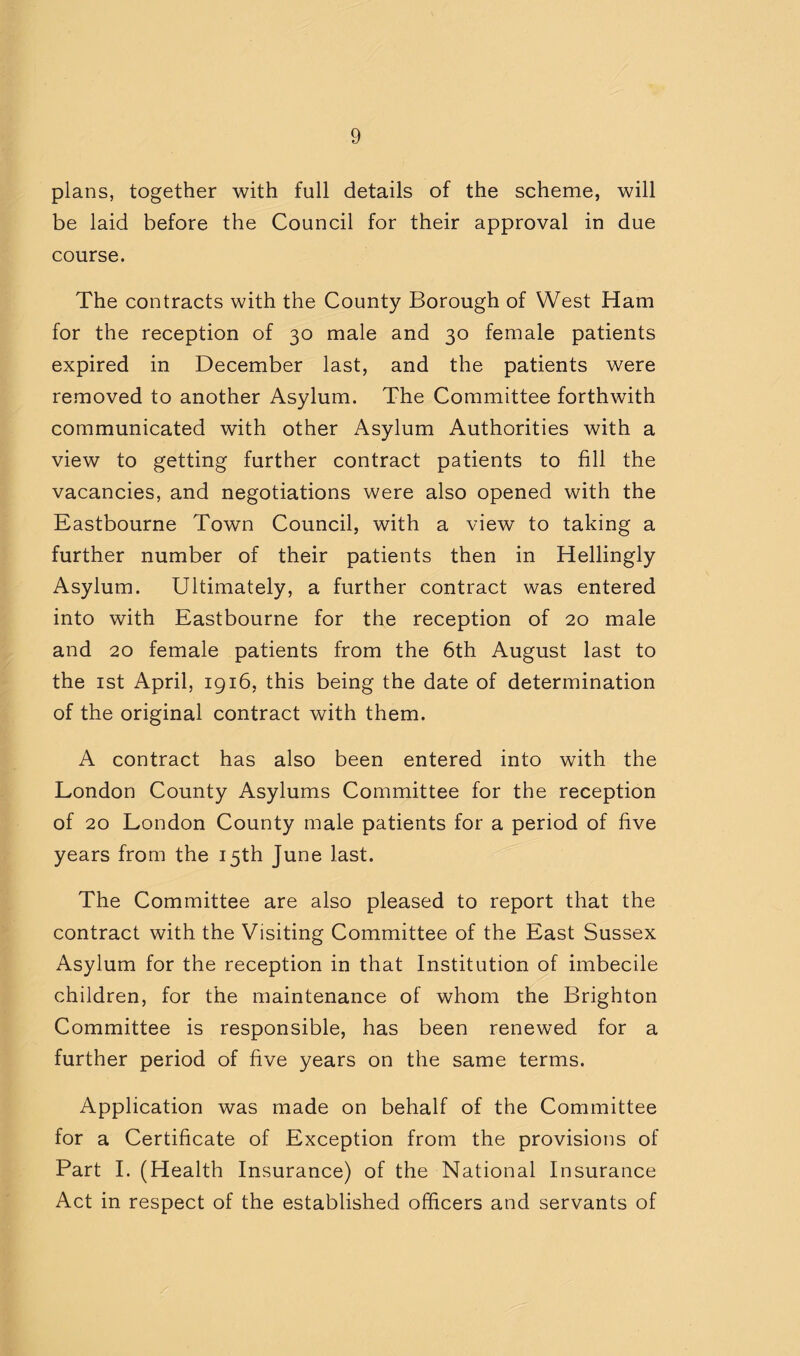 9

plans, together with full details of the scheme, will be laid before the Council for their approval in due course.

The contracts with the County Borough of West Ham for the reception of 30 male and 30 female patients expired in December last, and the patients were removed to another Asylum. The Committee forthwith communicated with other Asylum Authorities with a view to getting further contract patients to fill the vacancies, and negotiations were also opened with the Eastbourne Town Council, with a view to taking a further number of their patients then in Hellingly Asylum. Ultimately, a further contract was entered into with Eastbourne for the reception of 20 male and 20 female patients from the 6th August last to the 1st April, 1916, this being the date of determination of the original contract with them.

A contract has also been entered into with the London County Asylums Committee for the reception of 20 London County male patients for a period of five years from the 15th June last.

The Committee are also pleased to report that the contract with the Visiting Committee of the East Sussex Asylum for the reception in that Institution of imbecile children, for the maintenance of whom the Brighton Committee is responsible, has been renewed for a further period of five years on the same terms.

Application was made on behalf of the Committee for a Certificate of Exception from the provisions of Part I. (Health Insurance) of the National Insurance Act in respect of the established officers and servants of